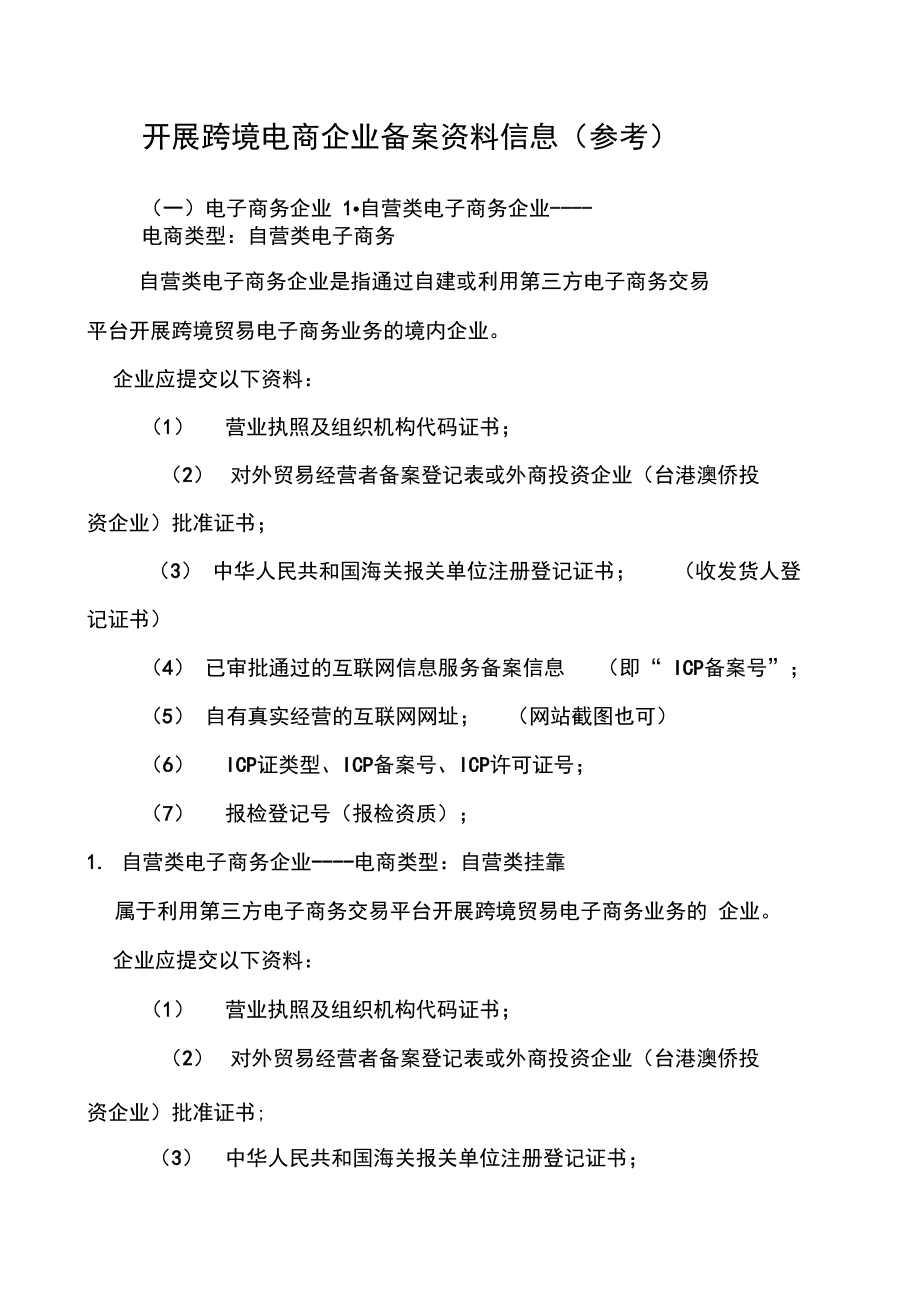 开展跨境电商企业备案资料信息（参考）

（一）电子商务企业 1•自营类电子商务企业----
电商类型：自营类电子商务

自营类电子商务企业是指通过自建或利用第三方电子商务交易平台开展跨境贸易电子商务业务的境内企业。

企业应提交以下资料：

（1） 营业执照及组织机构代码证书；

（2） 对外贸易经营者备案登记表或外商投资企业（台港澳侨投资企业）批准证书；

（3） 中华人民共和国海关报关单位注册登记证书； （收发货人登记证书）

（4） 已审批通过的互联网信息服务备案信息 （即“ ICP备案号”；

（5） 自有真实经营的互联网网址； （网站截图也可）

（6） ICP证类型、ICP备案号、ICP许可证号；

（7） 报检登记号（报检资质）；

1. 自营类电子商务企业----电商类型：自营类挂靠

属于利用第三方电子商务交易平台开展跨境贸易电子商务业务的 企业。

企业应提交以下资料：

（1） 营业执照及组织机构代码证书；

（2） 对外贸易经营者备案登记表或外商投资企业（台港澳侨投资企业）批准证书;

（3） 中华人民共和国海关报关单位注册登记证书；